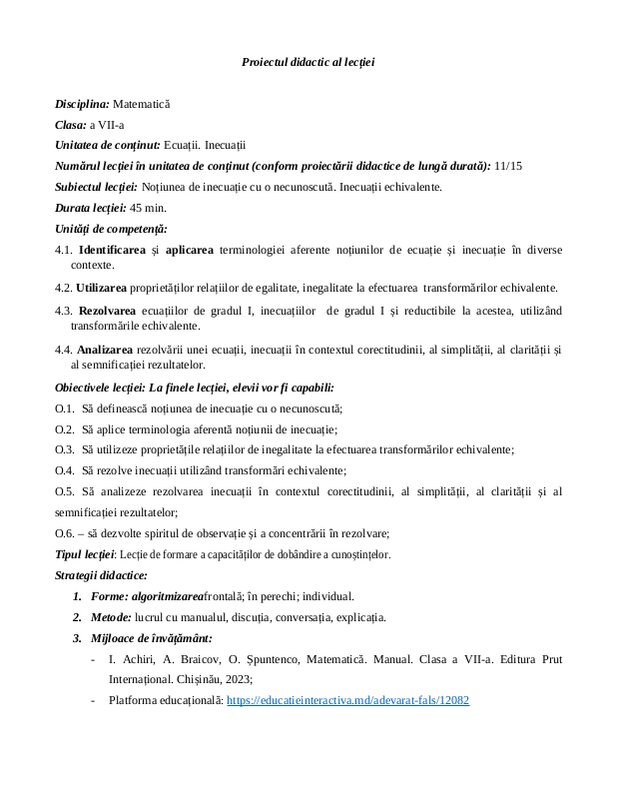 Proiectul didactic al lecției

Disciplina: Matematică

Clasa: a VII-a

Unitatea de conținut: Ecuații. Inecuații

Numărul lecției în unitatea de conținut (conform proiectării didactice de lungă durată): 11/15

Subiectul lecției: Noțiunea de inecuație cu o necunoscută. Inecuații echivalente.

Durata lecției: 45 min.

Unități de competență:

4.1. Identificarea și aplicarea terminologiei aferente noțiunilor de ecuație și inecuație în diverse contexte.

4.2. Utilizarea proprietăților relațiilor de egalitate, inegalitate la efectuarea transformărilor echivalente.

4.3. Rezolvarea ecuațiilor de gradul I, inecuațiilor de gradul I și reductibile la acestea, utilizând transformările echivalente.

4.4. Analizarea rezolvării unei ecuații, inecuații în contextul corectitudinii, al simplității, al clarității și al semnificației rezultatelor.

Obiectivele lecției: La finele lecției, elevii vor fi capabili:

O.1. Să definească noțiunea de inecuație cu o necunoscută;

O.2. Să aplice terminologia aferentă noțiunii de inecuație;

O.3. Să utilizeze proprietățile relațiilor de inegalitate la efectuarea transformărilor echivalente;

O.4. Să rezolve inecuații utilizând transformări echivalente;

O.5. Să analizeze rezolvarea inecuații în contextul corectitudinii, al simplității, al clarității și al semnificației rezultatelor;

O.6. – să dezvolte spiritul de observație și a concentrării în rezolvare;

Tipul lecției: Lecție de formare a capacităților de dobândire a cunoștințelor.

Strategii didactice:

1. Forme: algoritmizareafrontală; în perechi; individual.

2. Metode: lucrul cu manualul, discuția, conversația, explicația.

3. Mijloace de învățământ:

- I. Achiri, A. Braicov, O. Șpuntenco, Matematică. Manual. Clasa a VII-a. Editura Prut Internațional. Chișinău, 2023;

- Platforma educațională: https://educatieinteractiva.md/adevarat-fals/12082